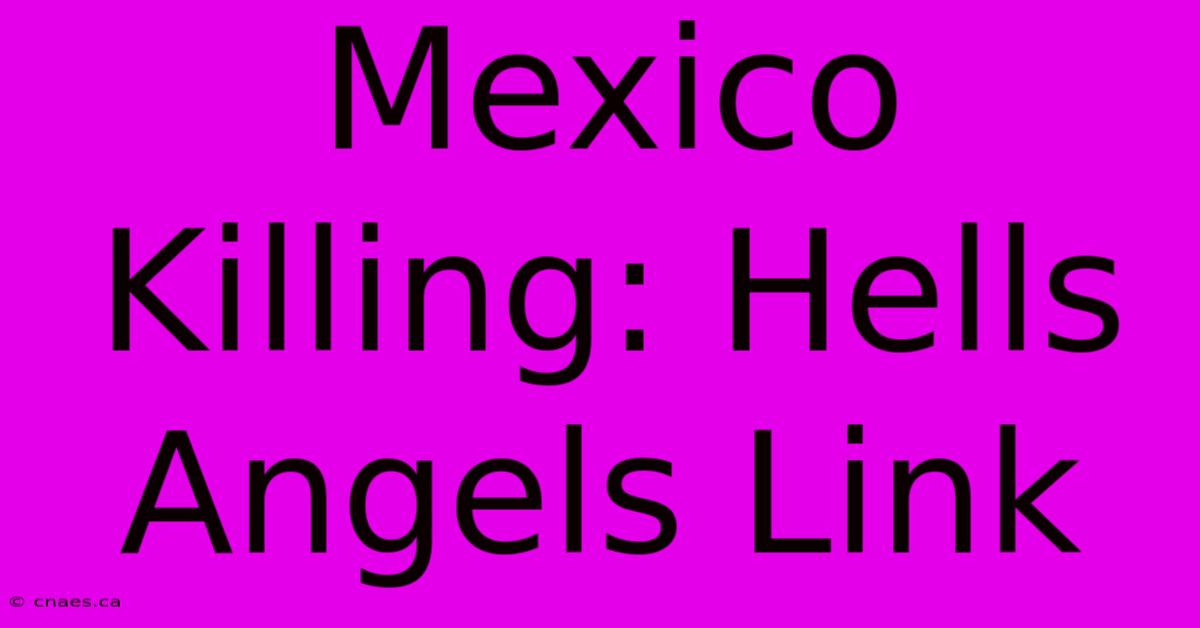 Mexico Killing: Hells Angels Link

© cnaes.ca